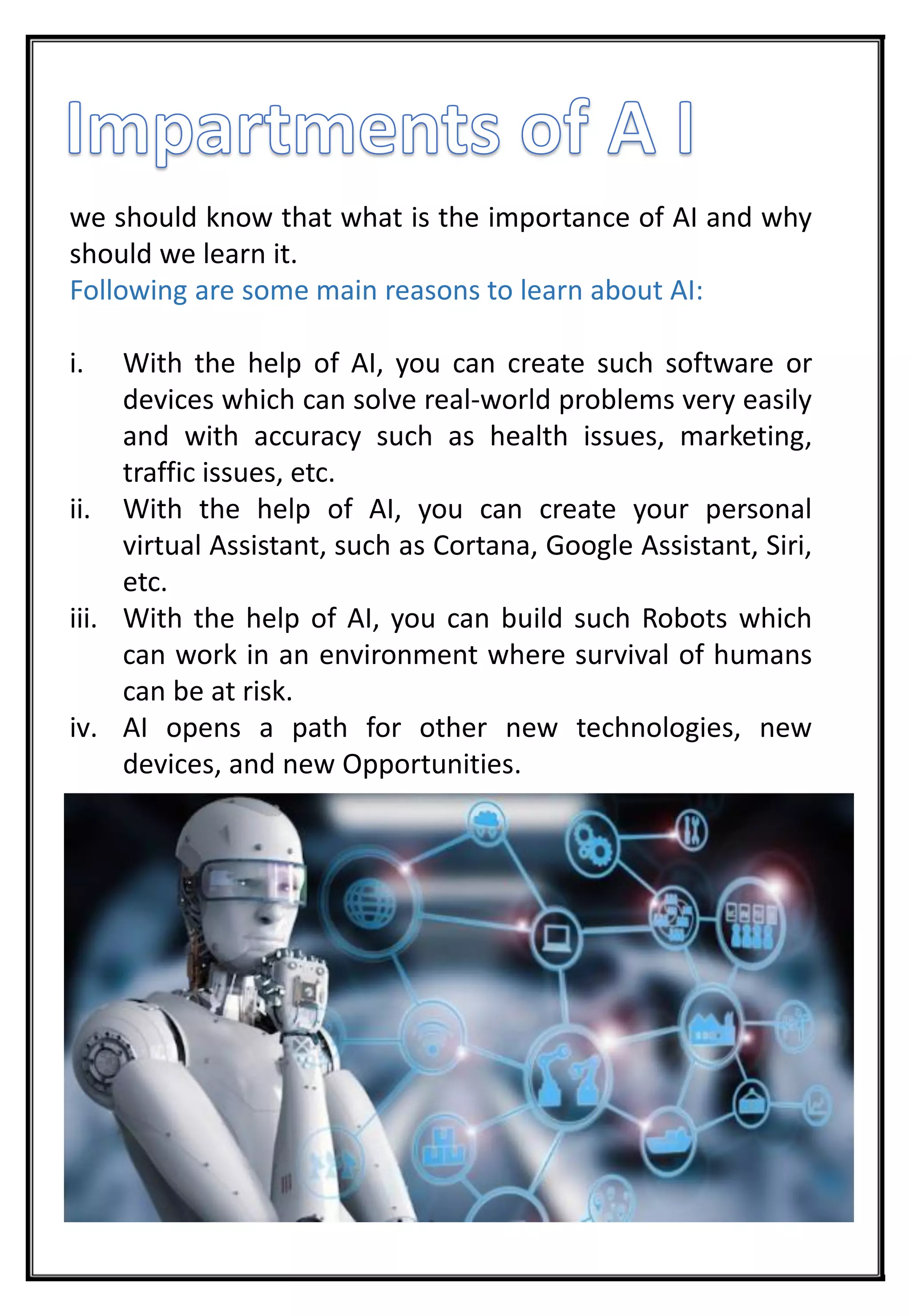 Impartments of A I

we should know that what is the importance of AI and why should we learn it.
Following are some main reasons to learn about AI:

i. With the help of AI, you can create such software or devices which can solve real-world problems very easily and with accuracy such as health issues, marketing, traffic issues, etc.
ii. With the help of AI, you can create your personal virtual Assistant, such as Cortana, Google Assistant, Siri, etc.
iii. With the help of AI, you can build such Robots which can work in an environment where survival of humans can be at risk.
iv. AI opens a path for other new technologies, new devices, and new Opportunities.